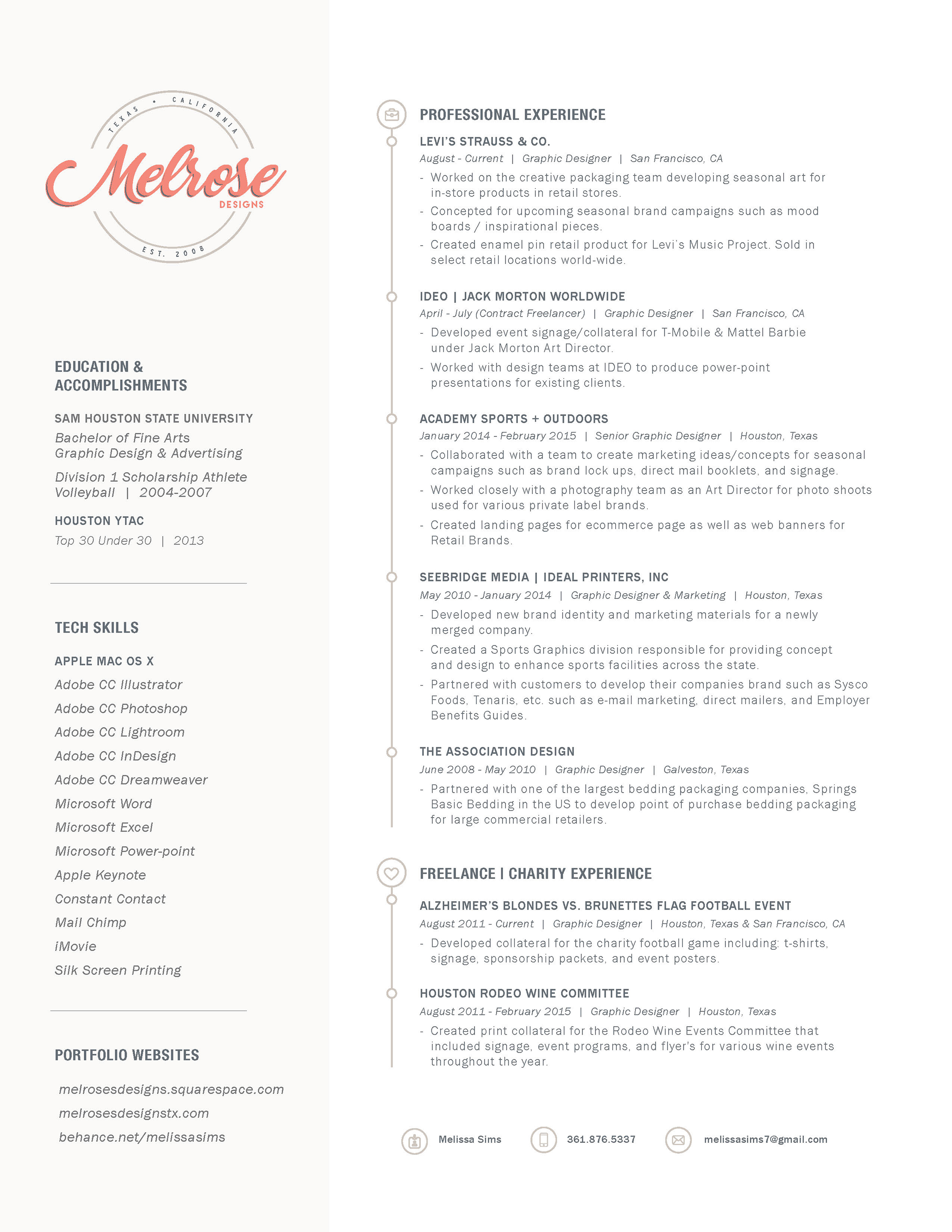 TEXAS • CALIFORNIA
Melrose
DESIGNS
EST. 2008

EDUCATION & ACCOMPLISHMENTS

SAM HOUSTON STATE UNIVERSITY
Bachelor of Fine Arts
Graphic Design & Advertising

Division 1 Scholarship Athlete
Volleyball | 2004-2007

HOUSTON YTAC
Top 30 Under 30 | 2013

TECH SKILLS

APPLE MAC OS X
Adobe CC Illustrator
Adobe CC Photoshop
Adobe CC Lightroom
Adobe CC InDesign
Adobe CC Dreamweaver
Microsoft Word
Microsoft Excel
Microsoft Power-point
Apple Keynote
Constant Contact
Mail Chimp
iMovie
Silk Screen Printing

PORTFOLIO WEBSITES

melrosesdesigns.squarespace.com
melrosesdesignstx.com
behance.net/melissasims

PROFESSIONAL EXPERIENCE

LEVI'S STRAUSS & CO.
August - Current | Graphic Designer | San Francisco, CA
- Worked on the creative packaging team developing seasonal art for in-store products in retail stores.
- Concepted for upcoming seasonal brand campaigns such as mood boards / inspirational pieces.
- Created enamel pin retail product for Levi's Music Project. Sold in select retail locations world-wide.

IDEO | JACK MORTON WORLDWIDE
April - July (Contract Freelancer) | Graphic Designer | San Francisco, CA
- Developed event signage/collateral for T-Mobile & Mattel Barbie under Jack Morton Art Director.
- Worked with design teams at IDEO to produce power-point presentations for existing clients.

ACADEMY SPORTS + OUTDOORS
January 2014 - February 2015 | Senior Graphic Designer | Houston, Texas
- Collaborated with a team to create marketing ideas/concepts for seasonal campaigns such as brand lock ups, direct mail booklets, and signage.
- Worked closely with a photography team as an Art Director for photo shoots used for various private label brands.
- Created landing pages for ecommerce page as well as web banners for Retail Brands.

SEEBRIDGE MEDIA | IDEAL PRINTERS, INC
May 2010 - January 2014 | Graphic Designer & Marketing | Houston, Texas
- Developed new brand identity and marketing materials for a newly merged company.
- Created a Sports Graphics division responsible for providing concept and design to enhance sports facilities across the state.
- Partnered with customers to develop their companies brand such as Sysco Foods, Tenaris, etc. such as e-mail marketing, direct mailers, and Employer Benefits Guides.

THE ASSOCIATION DESIGN
June 2008 - May 2010 | Graphic Designer | Galveston, Texas
- Partnered with one of the largest bedding packaging companies, Springs Basic Bedding in the US to develop point of purchase bedding packaging for large commercial retailers.

FREELANCE | CHARITY EXPERIENCE

ALZHEIMER'S BLONDES VS. BRUNETTES FLAG FOOTBALL EVENT
August 2011 - Current | Graphic Designer | Houston, Texas & San Francisco, CA
- Developed collateral for the charity football game including: t-shirts, signage, sponsorship packets, and event posters.

HOUSTON RODEO WINE COMMITTEE
August 2011 - February 2015 | Graphic Designer | Houston, Texas
- Created print collateral for the Rodeo Wine Events Committee that included signage, event programs, and flyer's for various wine events throughout the year.

Melissa Sims 361.876.5337 melissasims7@gmail.com